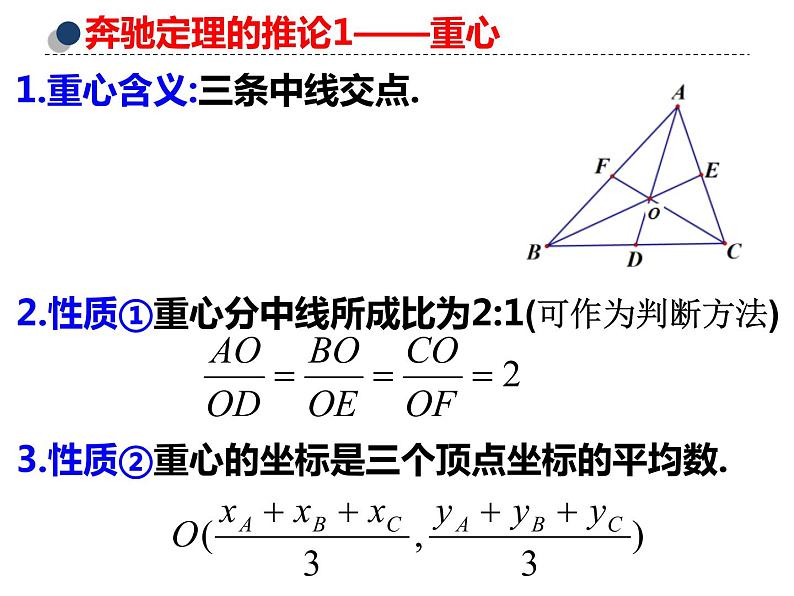 奔驰定理的推论1——重心

1.重心含义:三条中线交点.

A
F
E
O
B
D
C

2.性质①重心分中线所成比为2:1(可作为判断方法)

$\frac{AO}{OD}=\frac{BO}{OE}=\frac{CO}{OF}=2$

3.性质②重心的坐标是三个顶点坐标的平均数.

$O(\frac{x_A+x_B+x_C}{3},\frac{y_A+y_B+y_C}{3})$